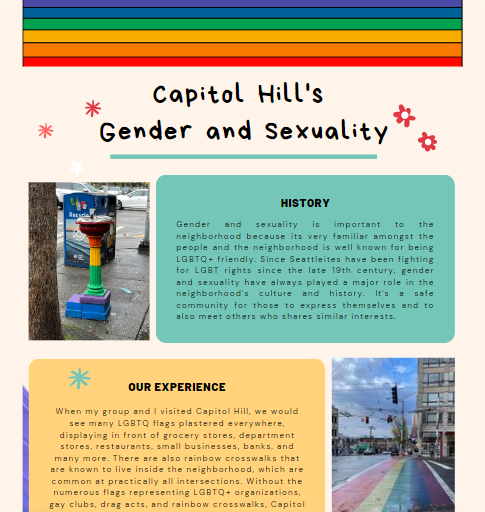 Capitol Hill's
Gender and Sexuality

Recycle

HISTORY

Gender and sexuality is important to the neighborhood because its very familiar amongst the people and the neighborhood is well known for being LGBTQ+ friendly. Since Seattleites have been fighting for LGBT rights since the late 19th century, gender and sexuality have always played a major role in the neighborhood's culture and history. It's a safe community for those to express themselves and to also meet others who shares similar interests.

OUR EXPERIENCE

When my group and I visited Capitol Hill, we would see many LGBTQ flags plastered everywhere, displaying in front of grocery stores, department stores, restaurants, small businesses, banks, and many more. There are also rainbow crosswalks that are known to live inside the neighborhood, which are common at practically all intersections. Without the numerous flags representing LGBTQ+ organizations, gay clubs, drag acts, and rainbow crosswalks, Capitol